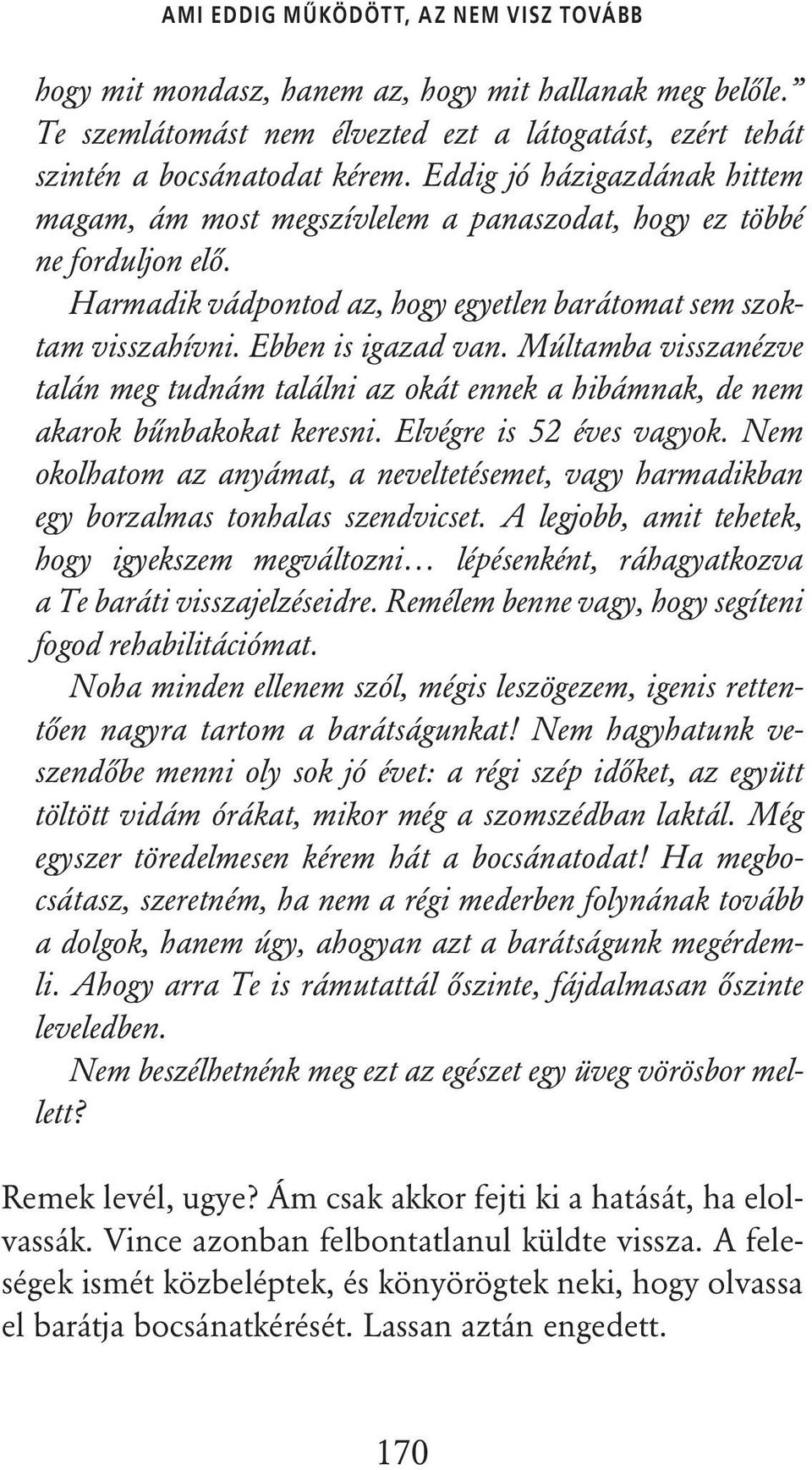 AMI EDDIG MŰKÖDÖTT, AZ NEM VISZ TOVÁBB

hogy mit mondasz, hanem az, hogy mit hallanak meg belőle.”
Te szemlátomást nem élvezted ezt a látogatást, ezért tehát szintén a bocsánatodat kérem. Eddig jó házigazdának hittem magam, ám most megszívlelem a panaszodat, hogy ez többé ne forduljon elő.

Harmadik vádpontod az, hogy egyetlen barátomat sem szoktam visszahívni. Ebben is igazad van. Múltamba visszanézve talán meg tudnám találni az okát ennek a hibámnak, de nem akarok bűnbakokat keresni. Elvégre is 52 éves vagyok. Nem okolhatom az anyámat, a neveltetésemet, vagy harmadikban egy borzalmas tonhalas szendvicset. A legjobb, amit tehetek, hogy igyekszem megváltozni… lépésenként, ráhagyatkozva a Te baráti visszajelzéseidre. Remélem benne vagy, hogy segíteni fogod rehabilitációmat.

Noha minden ellenem szól, mégis leszögezem, igenis rettentően nagyra tartom a barátságunkat! Nem hagyhatunk veszendőbe menni oly sok jó évet: a régi szép időket, az együtt töltött vidám órákat, mikor még a szomszédban laktál. Még egyszer töredelmesen kérem hát a bocsánatodat! Ha megbocsátasz, szeretném, ha nem a régi mederben folynának tovább a dolgok, hanem úgy, ahogyan azt a barátságunk megérdemli. Ahogy arra Te is rámutattál őszinte, fájdalmasan őszinte leveledben.

Nem beszélhetnénk meg ezt az egészet egy üveg vörösbor mellett?

Remek levél, ugye? Ám csak akkor fejti ki a hatását, ha elolvassák. Vince azonban felbontatlanul küldte vissza. A feleségek ismét közbeléptek, és könyörögtek neki, hogy olvassa el barátja bocsánatkérését. Lassan aztán engedett.

170